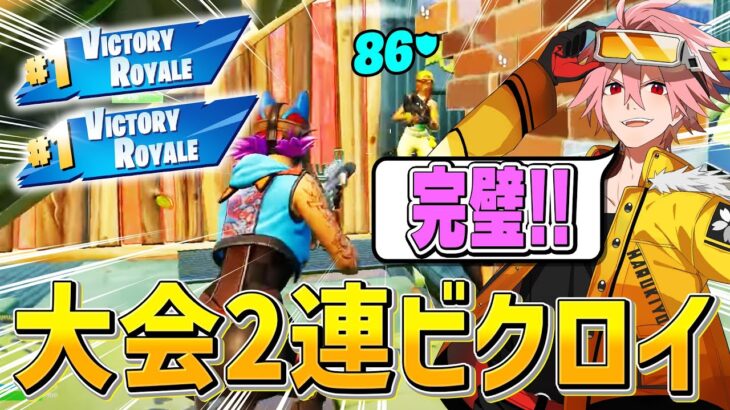 #1 VICTORY ROYALE

#1 VICTORY ROYALE

86

完璧!!

HARUKIYO

大会2連ビクロイ